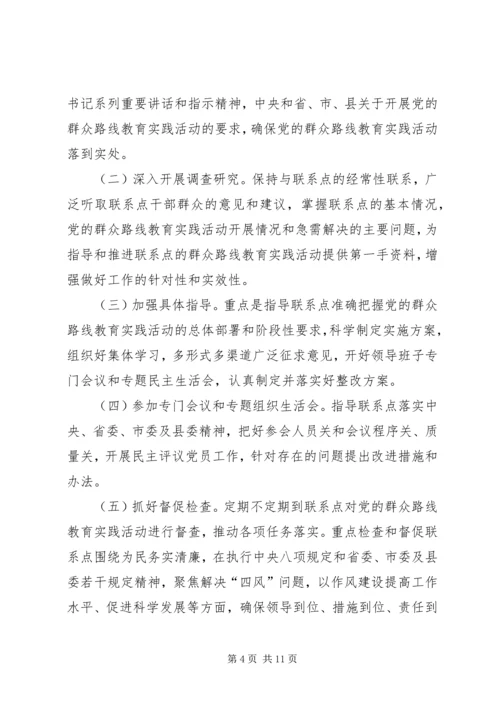 书记系列重要讲话和指示精神，中央和省、市、县关于开展党的群众路线教育实践活动的要求，确保党的群众路线教育实践活动落到实处。

（二）深入开展调查研究。保持与联系点的经常性联系，广泛听取联系点干部群众的意见和建议，掌握联系点的基本情况，党的群众路线教育实践活动开展情况和急需解决的主要问题，为指导和推进联系点的群众路线教育实践活动提供第一手资料，增强做好工作的针对性和实效性。

（三）加强具体指导。重点是指导联系点准确把握党的群众路线教育实践活动的总体部署和阶段性要求，科学制定实施方案，组织好集体学习，多形式多渠道广泛征求意见，开好领导班子专门会议和专题民主生活会，认真制定并落实好整改方案。

（四）参加专门会议和专题组织生活会。指导联系点落实中央、省委、市委及县委精神，把好参会人员关和会议程序关、质量关，开展民主评议党员工作，针对存在的问题提出改进措施和办法。

（五）抓好督促检查。定期不定期到联系点对党的群众路线教育实践活动进行督查，推动各项任务落实。重点检查和督促联系点围绕为民务实清廉，在执行中央八项规定和省委、市委及县委若干规定精神，聚焦解决“四风”问题，以作风建设提高工作水平、促进科学发展等方面，确保领导到位、措施到位、责任到

第 4 页 共 11 页